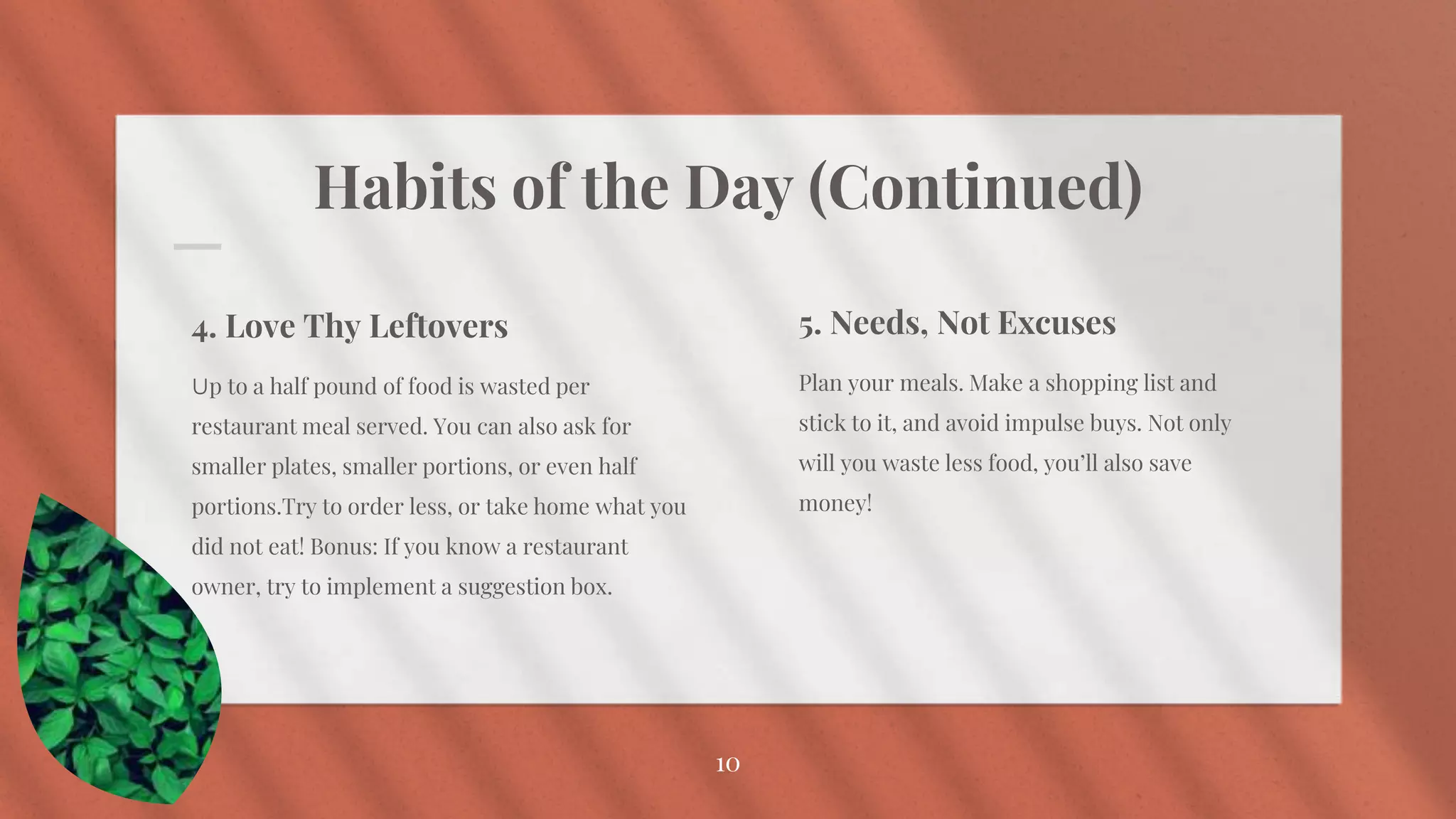 Habits of the Day (Continued)

4. Love Thy Leftovers

Up to a half pound of food is wasted per restaurant meal served. You can also ask for smaller plates, smaller portions, or even half portions.Try to order less, or take home what you did not eat! Bonus: If you know a restaurant owner, try to implement a suggestion box.

5. Needs, Not Excuses

Plan your meals. Make a shopping list and stick to it, and avoid impulse buys. Not only will you waste less food, you'll also save money!

10